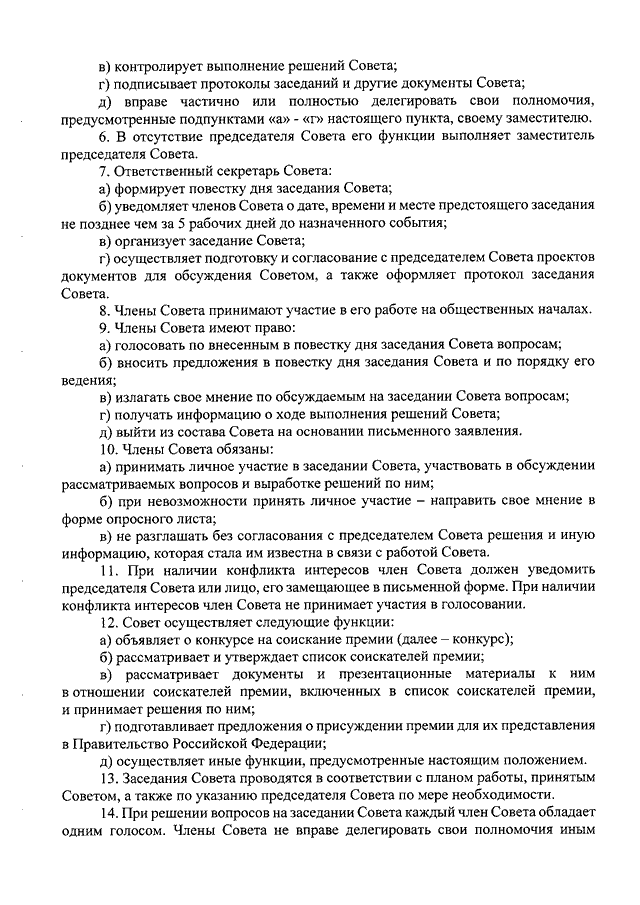 в) контролирует выполнение решений Совета;

г) подписывает протоколы заседаний и другие документы Совета;

д) вправе частично или полностью делегировать свои полномочия, предусмотренные подпунктами «а» - «г» настоящего пункта, своему заместителю.

6. В отсутствие председателя Совета его функции выполняет заместитель председателя Совета.

7. Ответственный секретарь Совета:

а) формирует повестку дня заседания Совета;

б) уведомляет членов Совета о дате, времени и месте предстоящего заседания не позднее чем за 5 рабочих дней до назначенного события;

в) организует заседание Совета;

г) осуществляет подготовку и согласование с председателем Совета проектов документов для обсуждения Советом, а также оформляет протокол заседания Совета.

8. Члены Совета принимают участие в его работе на общественных началах.

9. Члены Совета имеют право:

а) голосовать по внесенным в повестку дня заседания Совета вопросам;

б) вносить предложения в повестку дня заседания Совета и по порядку его ведения;

в) излагать свое мнение по обсуждаемым на заседании Совета вопросам;

г) получать информацию о ходе выполнения решений Совета;

д) выйти из состава Совета на основании письменного заявления.

10. Члены Совета обязаны:

а) принимать личное участие в заседании Совета, участвовать в обсуждении рассматриваемых вопросов и выработке решений по ним;

б) при невозможности принять личное участие – направить свое мнение в форме опросного листа;

в) не разглашать без согласования с председателем Совета решения и иную информацию, которая стала им известна в связи с работой Совета.

11. При наличии конфликта интересов член Совета должен уведомить председателя Совета или лицо, его замещающее в письменной форме. При наличии конфликта интересов член Совета не принимает участия в голосовании.

12. Совет осуществляет следующие функции:

а) объявляет о конкурсе на соискание премии (далее – конкурс);

б) рассматривает и утверждает список соискателей премии;

в) рассматривает документы и презентационные материалы к ним в отношении соискателей премии, включенных в список соискателей премии, и принимает решения по ним;

г) подготавливает предложения о присуждении премии для их представления в Правительство Российской Федерации;

д) осуществляет иные функции, предусмотренные настоящим положением.

13. Заседания Совета проводятся в соответствии с планом работы, принятым Советом, а также по указанию председателя Совета по мере необходимости.

14. При решении вопросов на заседании Совета каждый член Совета обладает одним голосом. Члены Совета не вправе делегировать свои полномочия иным